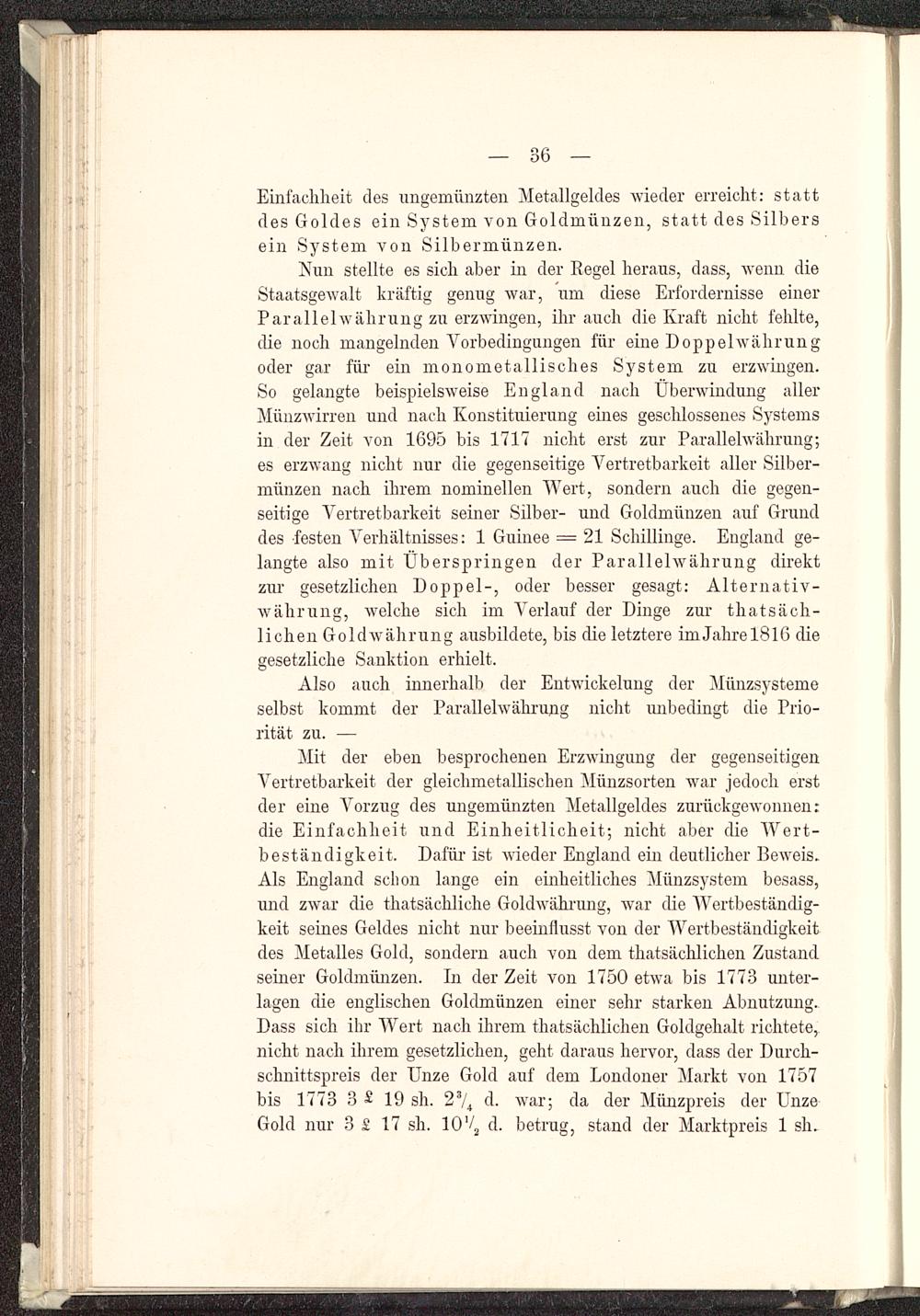 — 36 —

Einfachheit des ungemünzten Metallgeldes wieder erreicht: statt des Goldes ein System von Goldmünzen, statt des Silbers ein System von Silbermünzen.

Nun stellte es sich aber in der Regel heraus, dass, wenn die Staatsgewalt kräftig genug war, um diese Erfordernisse einer Parallelwährung zu erzwingen, ihr auch die Kraft nicht fehlte, die noch mangelnden Vorbedingungen für eine Doppelwährung oder gar für ein monometallisches System zu erzwingen. So gelangte beispielsweise England nach Überwindung aller Münzwirren und nach Konstituierung eines geschlossenes Systems in der Zeit von 1695 bis 1717 nicht erst zur Parallelwährung; es erzwang nicht nur die gegenseitige Vertretbarkeit aller Silbermünzen nach ihrem nominellen Wert, sondern auch die gegenseitige Vertretbarkeit seiner Silber- und Goldmünzen auf Grund des festen Verhältnisses: 1 Guinee = 21 Schillinge. England gelangte also mit Überspringen der Parallelwährung direkt zur gesetzlichen Doppel-, oder besser gesagt: Alternativwährung, welche sich im Verlauf der Dinge zur thatsächlichen Goldwährung ausbildete, bis die letztere im Jahre 1816 die gesetzliche Sanktion erhielt.

Also auch innerhalb der Entwickelung der Münzsysteme selbst kommt der Parallelwährung nicht unbedingt die Priorität zu. —

Mit der eben besprochenen Erzwingung der gegenseitigen Vertretbarkeit der gleichmetallischen Münzsorten war jedoch erst der eine Vorzug des ungemünzten Metallgeldes zurückgewonnen: die Einfachheit und Einheitlicheit; nicht aber die Wertbeständigkeit. Dafür ist wieder England ein deutlicher Beweis. Als England schon lange ein einheitliches Münzsystem besass, und zwar die thatsächliche Goldwährung, war die Wertbeständigkeit seines Geldes nicht nur beeinflusst von der Wertbeständigkeit des Metalles Gold, sondern auch von dem thatsächlichen Zustand seiner Goldmünzen. In der Zeit von 1750 etwa bis 1773 unterlagen die englischen Goldmünzen einer sehr starken Abnutzung. Dass sich ihr Wert nach ihrem thatsächlichen Goldgehalt richtete, nicht nach ihrem gesetzlichen, geht daraus hervor, dass der Durchschnittspreis der Unze Gold auf dem Londoner Markt von 1757 bis 1773 3 £ 19 sh. $2\frac{3}{4}$ d. war; da der Münzpreis der Unze Gold nur 3 £ 17 sh. $10\frac{1}{2}$ d. betrug, stand der Marktpreis 1 sh.